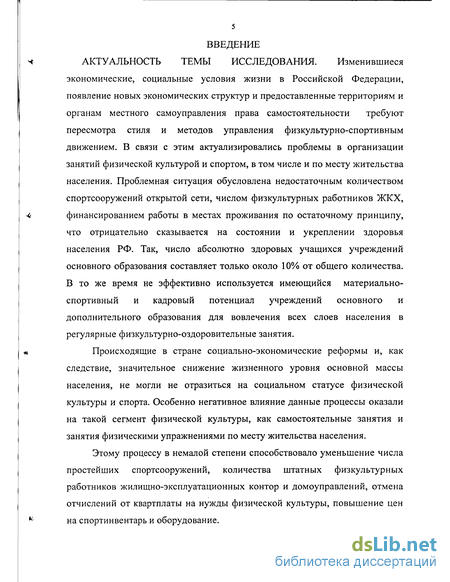 5

ВВЕДЕНИЕ

АКТУАЛЬНОСТЬ ТЕМЫ ИССЛЕДОВАНИЯ. Изменившиеся экономические, социальные условия жизни в Российской Федерации, появление новых экономических структур и предоставленные территориям и органам местного самоуправления права самостоятельности требуют пересмотра стиля и методов управления физкультурно-спортивным движением. В связи с этим актуализировались проблемы в организации занятий физической культурой и спортом, в том числе и по месту жительства населения. Проблемная ситуация обусловлена недостаточным количеством спортсооружений открытой сети, числом физкультурных работников ЖКХ, финансированием работы в местах проживания по остаточному принципу, что отрицательно сказывается на состоянии и укреплении здоровья населения РФ. Так, число абсолютно здоровых учащихся учреждений основного образования составляет только около 10% от общего количества. В то же время не эффективно используется имеющийся материально-спортивный и кадровый потенциал учреждений основного и дополнительного образования для вовлечения всех слоев населения в регулярные физкультурно-оздоровительные занятия.

Происходящие в стране социально-экономические реформы и, как следствие, значительное снижение жизненного уровня основной массы населения, не могли не отразиться на социальном статусе физической культуры и спорта. Особенно негативное влияние данные процессы оказали на такой сегмент физической культуры, как самостоятельные занятия и занятия физическими упражнениями по месту жительства населения.

Этому процессу в немалой степени способствовало уменьшение числа простейших спортсооружений, количества штатных физкультурных работников жилищно-эксплуатационных контор и домоуправлений, отмена отчислений от квартплаты на нужды физической культуры, повышение цен на спортинвентарь и оборудование.

dsLib.net
библиотека диссертаций